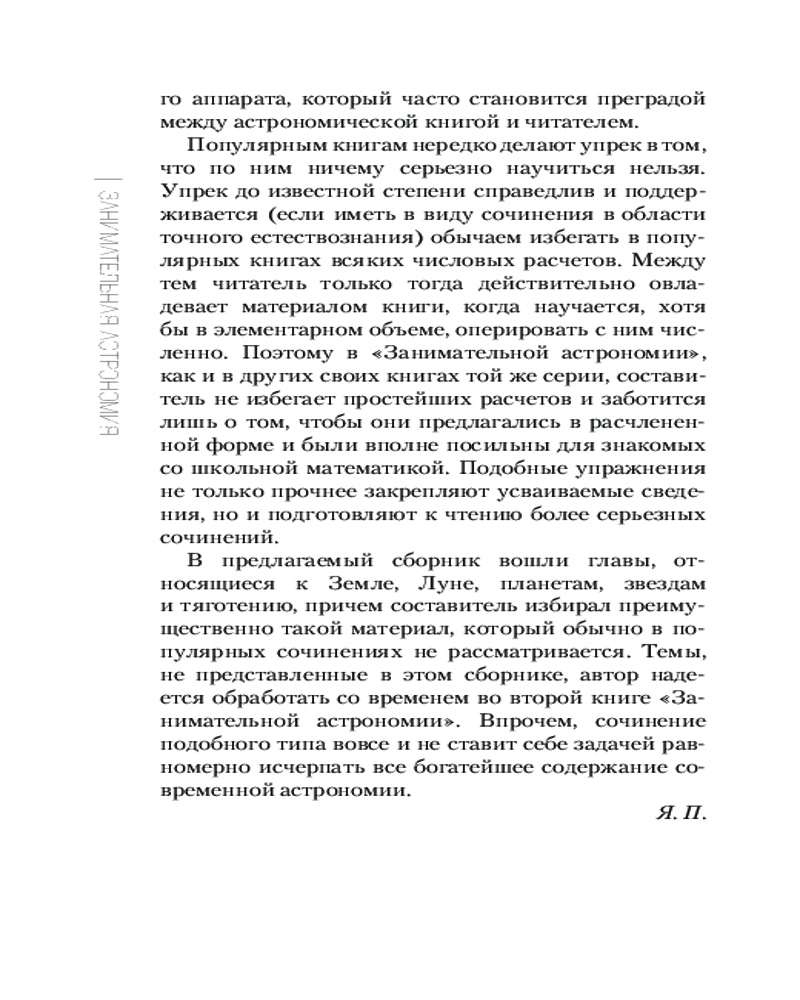 ЗАНИМАТЕЛЬНАЯ АСТРОНОМИЯ

го аппарата, который часто становится преградой между астрономической книгой и читателем.

Популярным книгам нередко делают упрек в том, что по ним ничему серьезно научиться нельзя. Упрек до известной степени справедлив и поддерживается (если иметь в виду сочинения в области точного естествознания) обычаем избегать в популярных книгах всяких числовых расчетов. Между тем читатель только тогда действительно овладевает материалом книги, когда научается, хотя бы в элементарном объеме, оперировать с ним численно. Поэтому в «Занимательной астрономии», как и в других своих книгах той же серии, составитель не избегает простейших расчетов и заботится лишь о том, чтобы они предлагались в расчлененной форме и были вполне посильны для знакомых со школьной математикой. Подобные упражнения не только прочнее закрепляют усваиваемые сведения, но и подготовляют к чтению более серьезных сочинений.

В предлагаемый сборник вошли главы, относящиеся к Земле, Луне, планетам, звездам и тяготению, причем составитель избирал преимущественно такой материал, который обычно в популярных сочинениях не рассматривается. Темы, не представленные в этом сборнике, автор надеется обработать со временем во второй книге «Занимательной астрономии». Впрочем, сочинение подобного типа вовсе и не ставит себе задачей равномерно исчерпать все богатейшее содержание современной астрономии.

Я. П.